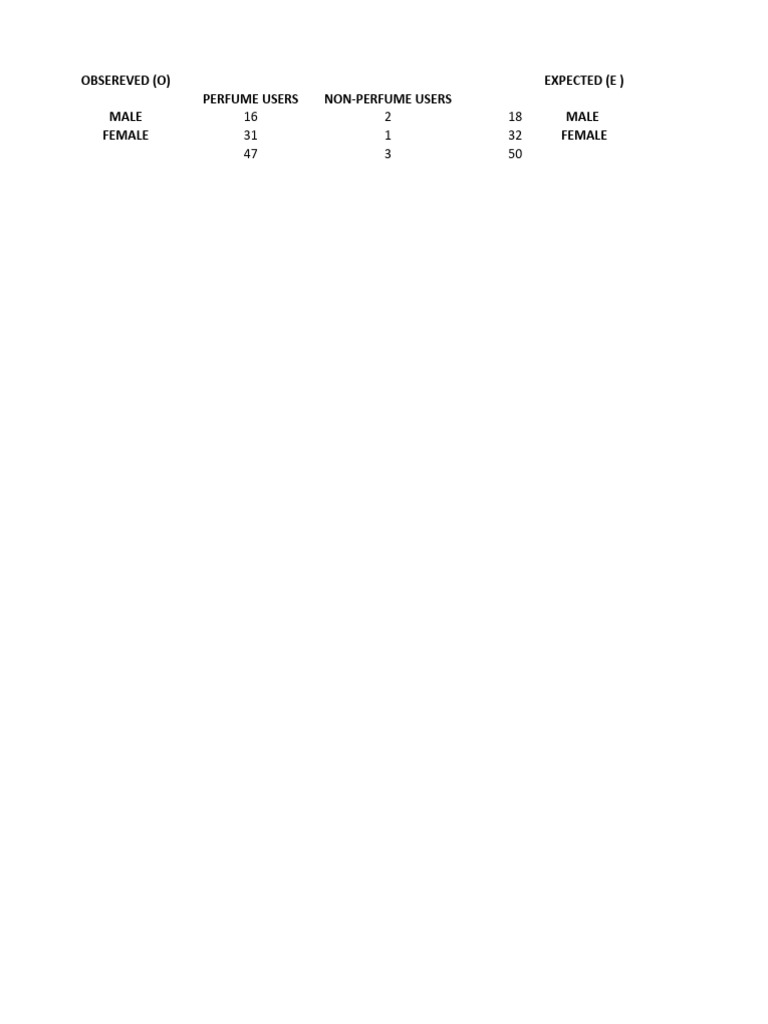 | OBSEREVED (O) | | | | EXPECTED (E ) |
|---|---|---|---|---|
| | PERFUME USERS | NON-PERFUME USERS | | |
| MALE | 16 | 2 | 18 | MALE |
| FEMALE | 31 | 1 | 32 | FEMALE |
| | 47 | 3 | 50 | |